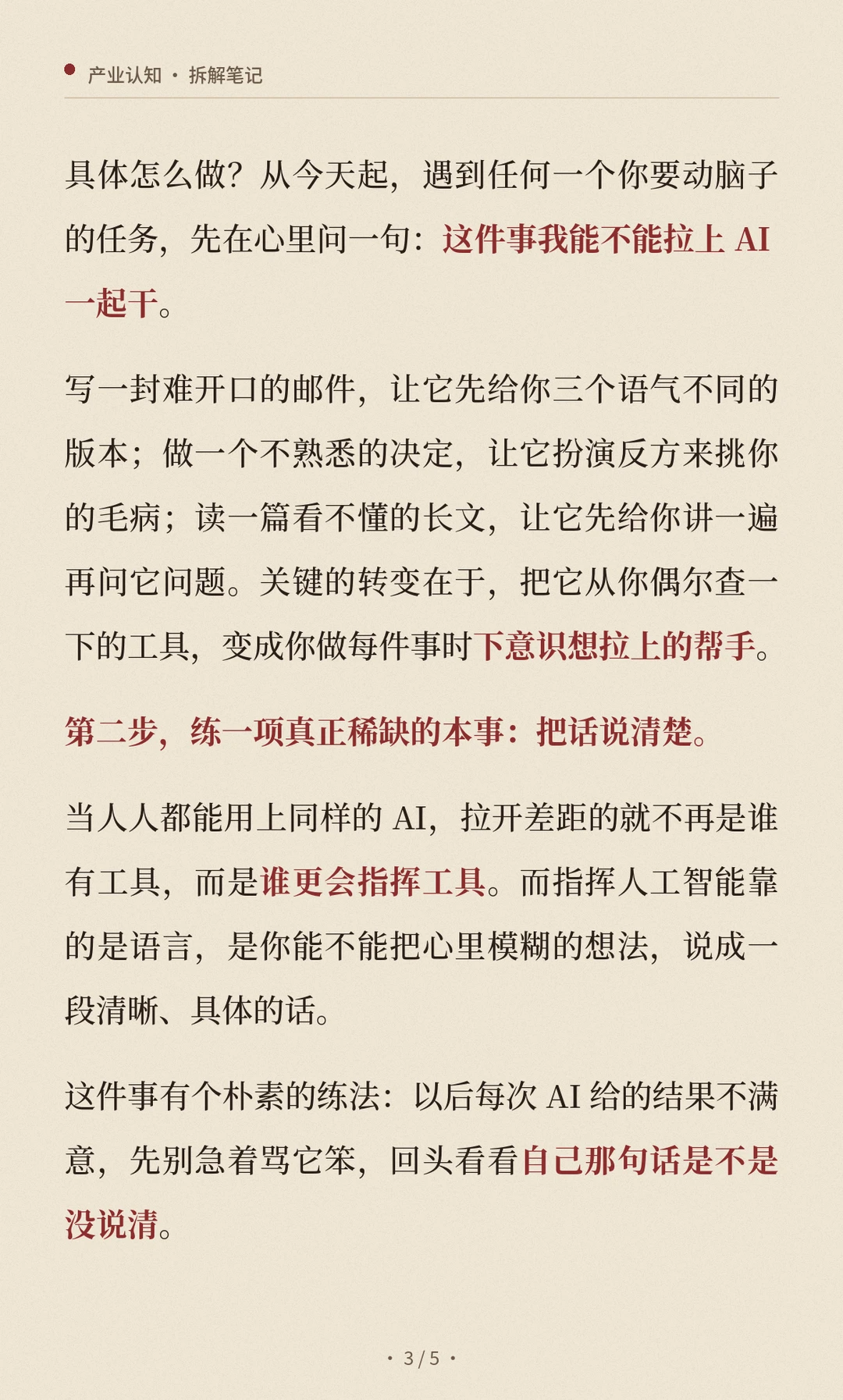 产业认知 · 拆解笔记

具体怎么做？从今天起，遇到任何一个你要动脑子的任务，先在心里问一句：这件事我能不能拉上 AI 一起干。

写一封难开口的邮件，让它先给你三个语气不同的版本；做一个不熟悉的决定，让它扮演反方来挑你的毛病；读一篇看不懂的长文，让它先给你讲一遍再问它问题。关键的转变在于，把它从你偶尔查一下的工具，变成你做每件事时下意识想拉上的帮手。

第二步，练一项真正稀缺的本事：把话说清楚。

当人人都能用上同样的 AI，拉开差距的就不再是谁有工具，而是谁更会指挥工具。而指挥人工智能靠的是语言，是你能不能把心里模糊的想法，说成一段清晰、具体的话。

这件事有个朴素的练法：以后每次 AI 给的结果不满意，先别急着骂它笨，回头看看自己那句话是不是没说清。

· 3 / 5 ·